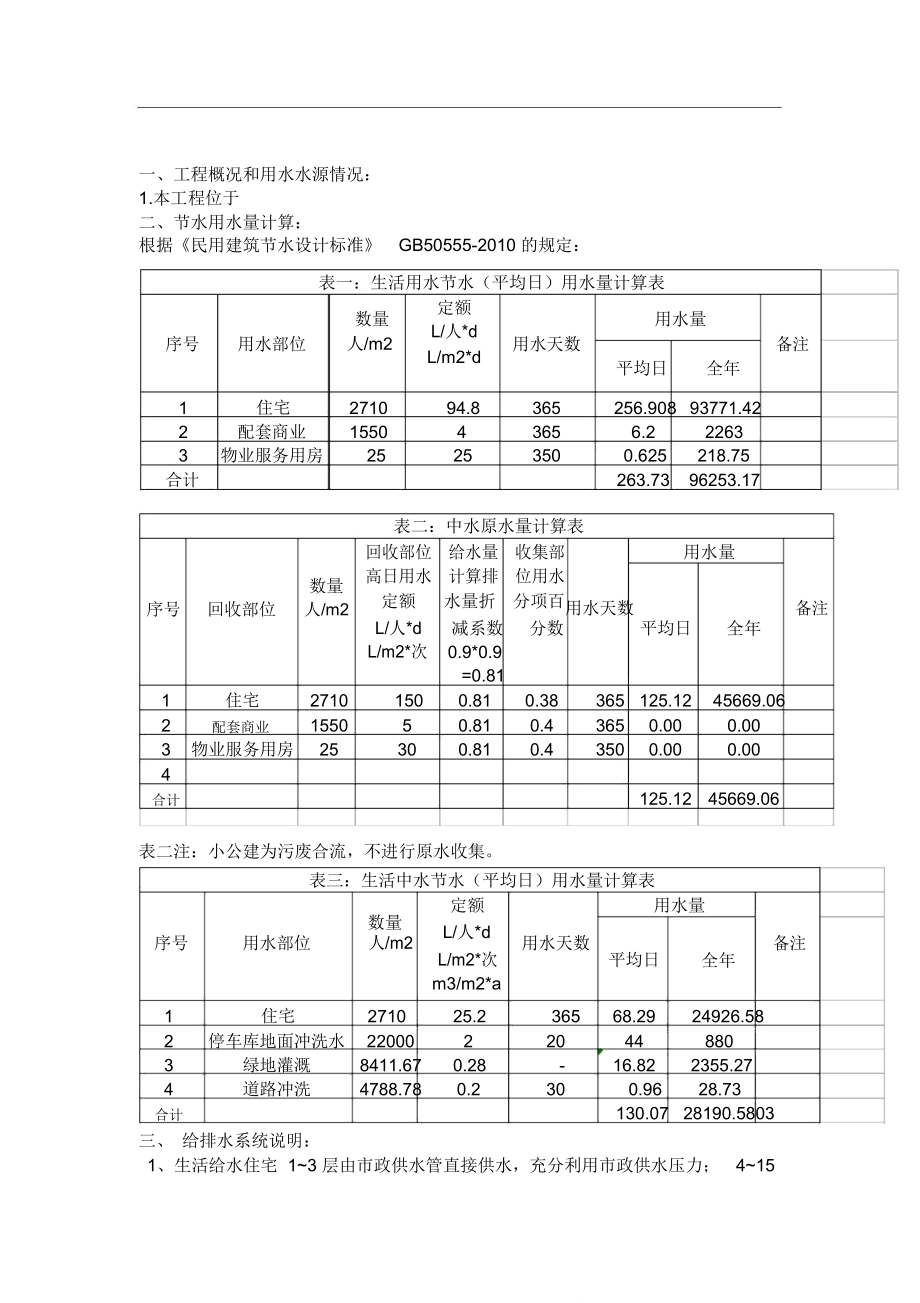 一、工程概况和用水水源情况：
1.本工程位于
二、节水用水量计算：
根据《民用建筑节水设计标准》 GB50555-2010 的规定：

表一：生活用水节水（平均日）用水量计算表

| 序号 | 用水部位 | 数量 人/m2 | 定额 L/人*d L/m2*d | 用水天数 | 用水量 平均日 | 用水量 全年 | 备注 |
|---|---|---|---|---|---|---|---|
| 1 | 住宅 | 2710 | 94.8 | 365 | 256.908 | 93771.42 | |
| 2 | 配套商业 | 1550 | 4 | 365 | 6.2 | 2263 | |
| 3 | 物业服务用房 | 25 | 25 | 350 | 0.625 | 218.75 | |
| 合计 | | | | | 263.73 | 96253.17 | |

表二：中水原水量计算表

| 序号 | 回收部位 | 数量 人/m2 | 回收部位高日用水定额 L/人*d L/m2*次 | 给水量计算排水量折减系数 0.9*0.9 =0.81 | 收集部位用水分项百分数 | 用水天数 | 用水量 平均日 | 用水量 全年 | 备注 |
|---|---|---|---|---|---|---|---|---|---|
| 1 | 住宅 | 2710 | 150 | 0.81 | 0.38 | 365 | 125.12 | 45669.06 | |
| 2 | 配套商业 | 1550 | 5 | 0.81 | 0.4 | 365 | 0.00 | 0.00 | |
| 3 | 物业服务用房 | 25 | 30 | 0.81 | 0.4 | 350 | 0.00 | 0.00 | |
| 4 | | | | | | | | | |
| 合计 | | | | | | | 125.12 | 45669.06 | |

表二注：小公建为污废合流，不进行原水收集。

表三：生活中水节水（平均日）用水量计算表

| 序号 | 用水部位 | 数量 人/m2 | 定额 L/人*d L/m2*次 m3/m2*a | 用水天数 | 用水量 平均日 | 用水量 全年 | 备注 |
|---|---|---|---|---|---|---|---|
| 1 | 住宅 | 2710 | 25.2 | 365 | 68.29 | 24926.58 | |
| 2 | 停车库地面冲洗水 | 22000 | 2 | 20 | 44 | 880 | |
| 3 | 绿地灌溉 | 8411.67 | 0.28 | - | 16.82 | 2355.27 | |
| 4 | 道路冲洗 | 4788.78 | 0.2 | 30 | 0.96 | 28.73 | |
| 合计 | | | | | 130.07 | 28190.5803 | |

三、 给排水系统说明：
1、生活给水住宅 1~3 层由市政供水管直接供水，充分利用市政供水压力； 4~15